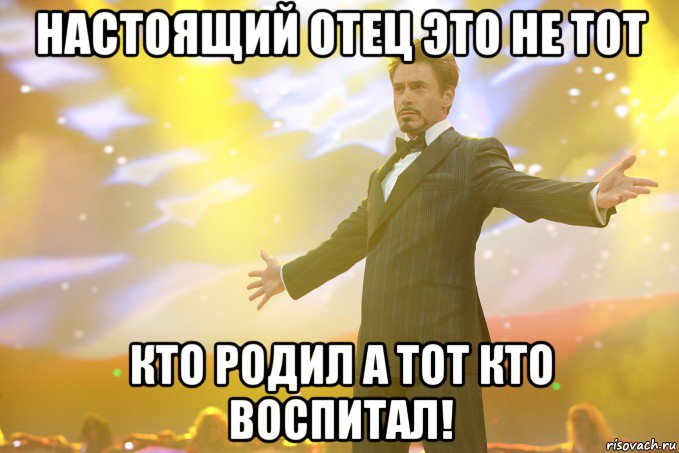 НАСТОЯЩИЙ ОТЕЦ ЭТО НЕ ТОТ

КТО РОДИЛ А ТОТ КТО ВОСПИТАЛ!

risovach.ru